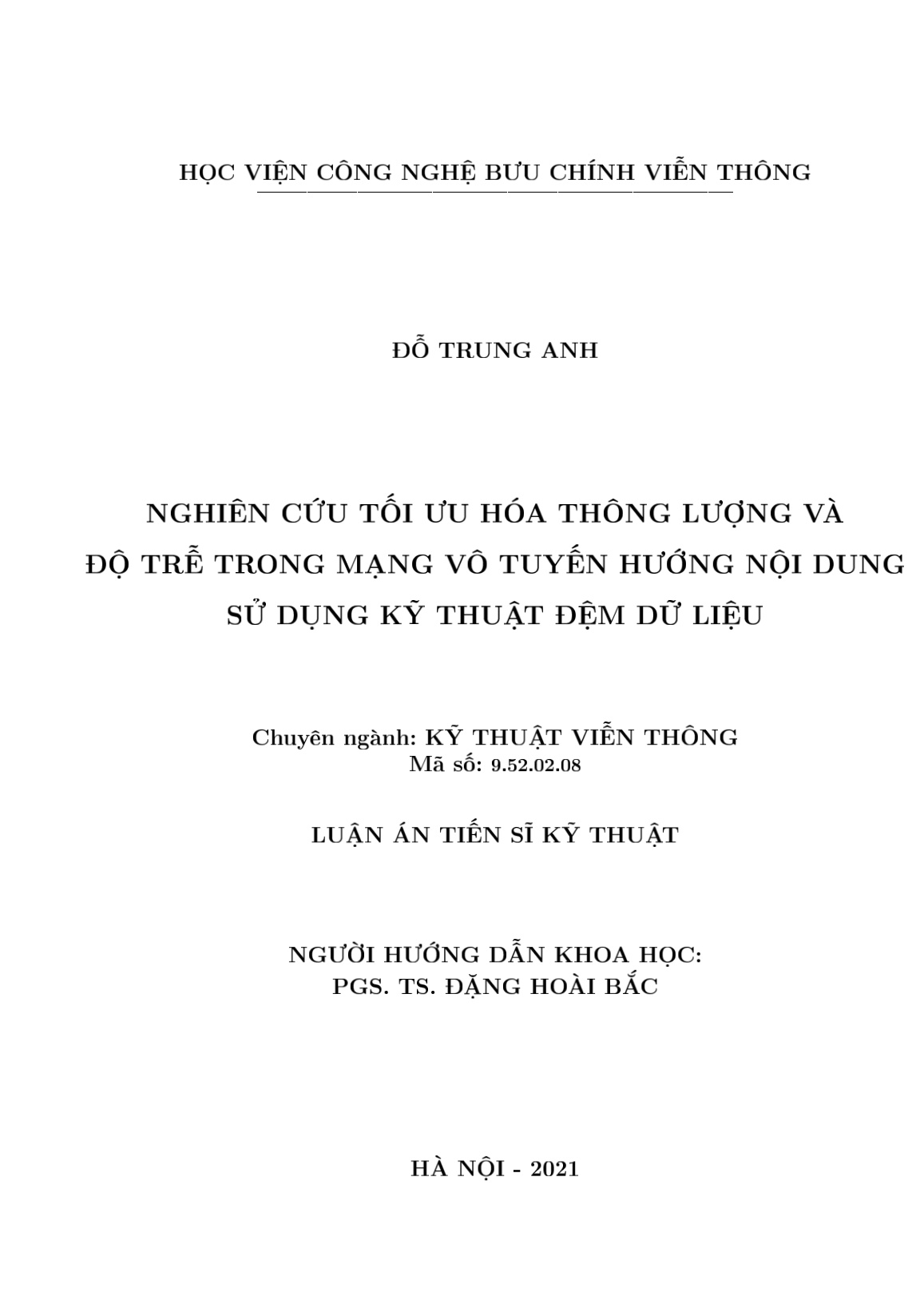 HỌC VIỆN CÔNG NGHỆ BƯU CHÍNH VIỄN THÔNG

ĐỖ TRUNG ANH

NGHIÊN CỨU TỐI ƯU HÓA THÔNG LƯỢNG VÀ ĐỘ TRỄ TRONG MẠNG VÔ TUYẾN HƯỚNG NỘI DUNG SỬ DỤNG KỸ THUẬT ĐỆM DỮ LIỆU

Chuyên ngành: KỸ THUẬT VIỄN THÔNG
Mã số: 9.52.02.08

LUẬN ÁN TIẾN SĨ KỸ THUẬT

NGƯỜI HƯỚNG DẪN KHOA HỌC:
PGS. TS. ĐẶNG HOÀI BẮC

HÀ NỘI - 2021